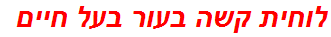 לוחית קשה בעור בעל חיים